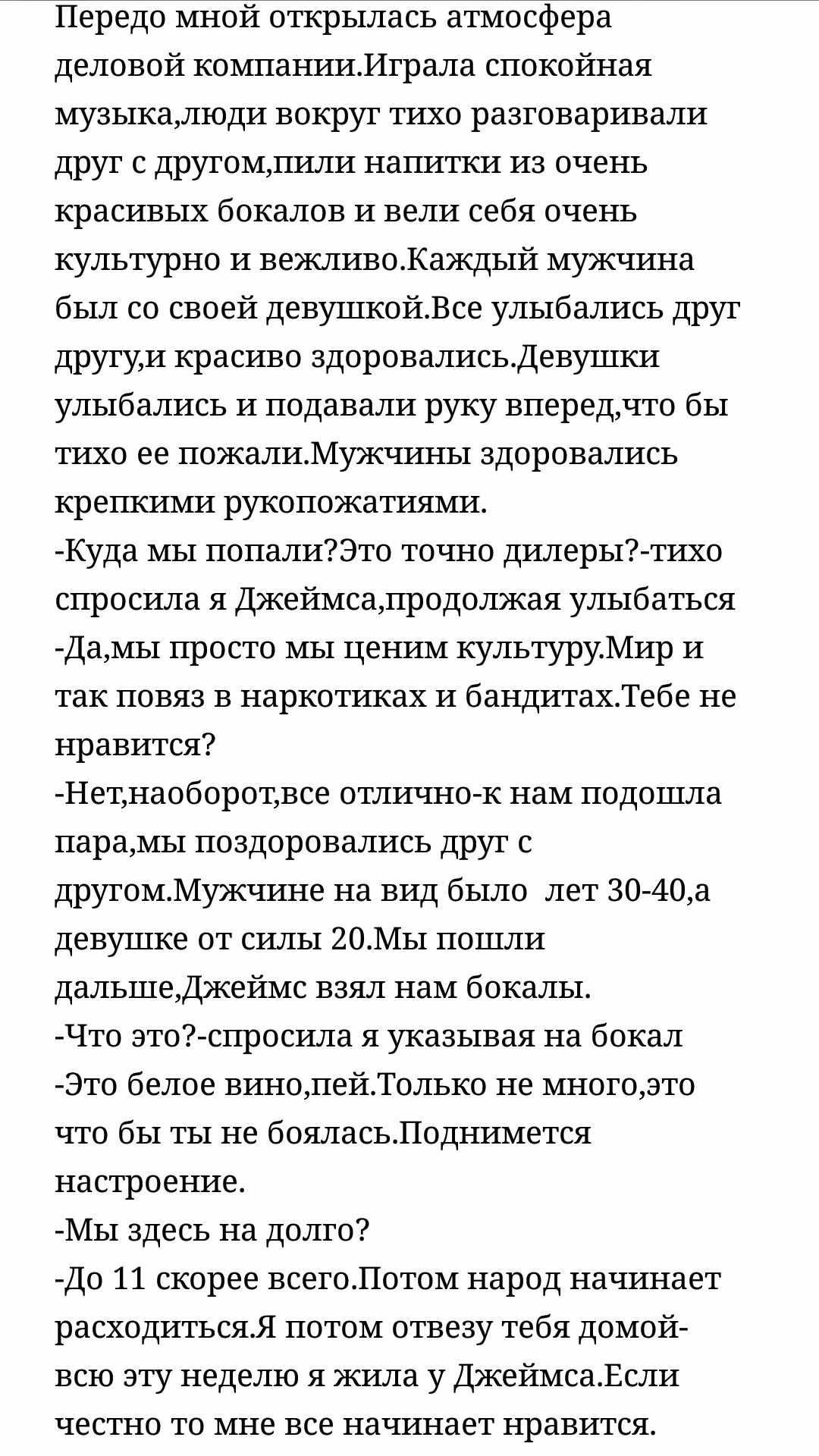 Передо мной открылась атмосфера деловой компании.Играла спокойная музыка,люди вокруг тихо разговаривали друг с другом,пили напитки из очень красивых бокалов и вели себя очень культурно и вежливо.Каждый мужчина был со своей девушкой.Все улыбались друг другу,и красиво здоровались.Девушки улыбались и подавали руку вперед,что бы тихо ее пожали.Мужчины здоровались крепкими рукопожатиями.
-Куда мы попали?Это точно дилеры?-тихо спросила я Джеймса,продолжая улыбаться
-Да,мы просто мы ценим культуру.Мир и так повяз в наркотиках и бандитах.Тебе не нравится?
-Нет,наоборот,все отлично-к нам подошла пара,мы поздоровались друг с другом.Мужчине на вид было  лет 30-40,а девушке от силы 20.Мы пошли дальше,Джеймс взял нам бокалы.
-Что это?-спросила я указывая на бокал
-Это белое вино,пей.Только не много,это что бы ты не боялась.Поднимется настроение.
-Мы здесь на долго?
-До 11 скорее всего.Потом народ начинает расходиться.Я потом отвезу тебя домой-всю эту неделю я жила у Джеймса.Если честно то мне все начинает нравится.